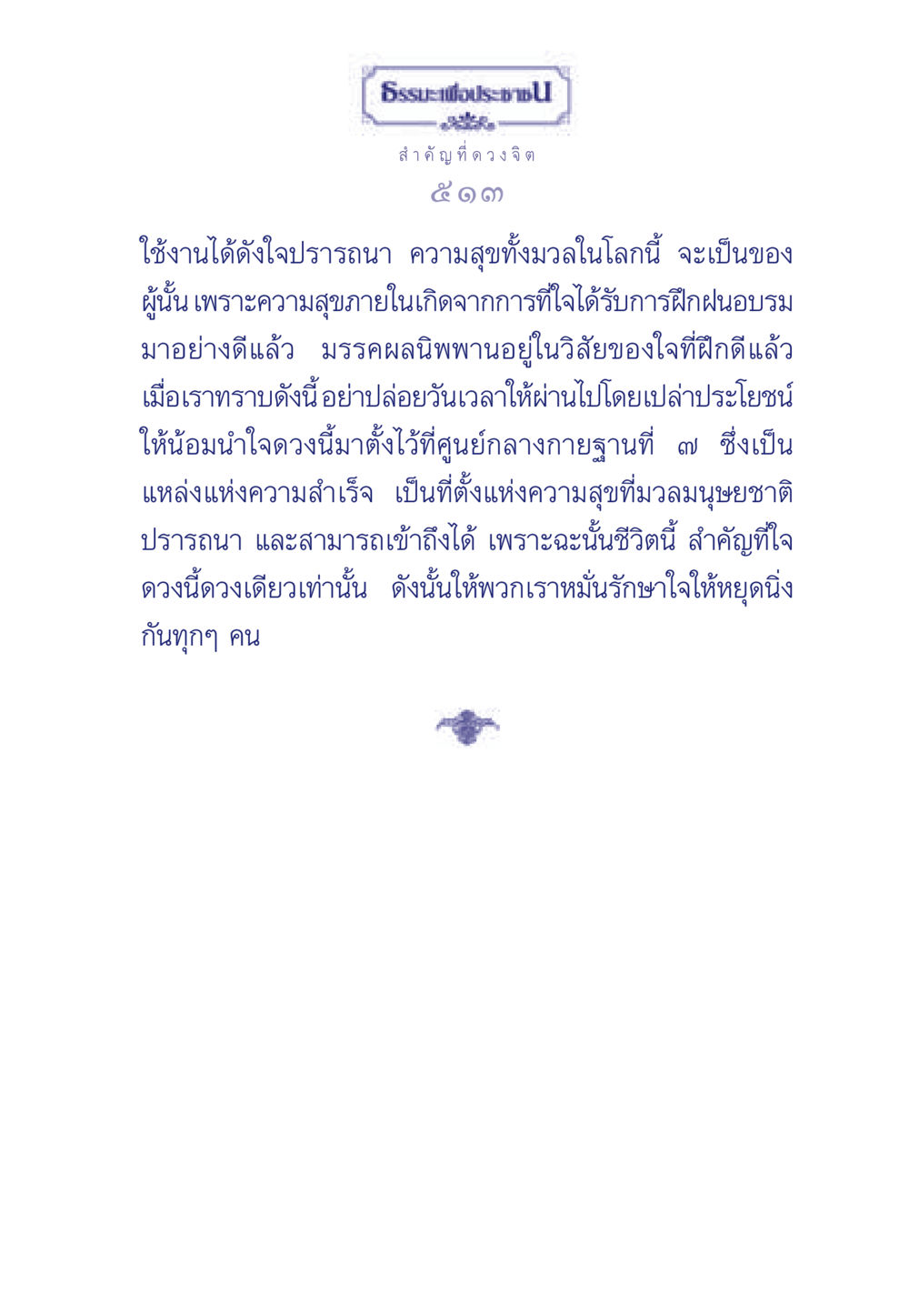 ธรรมะเพื่อประชาชน

สำคัญที่ดวงจิต

๕๑๓

ใช้งานได้ดังใจปรารถนา ความสุขทั้งมวลในโลกนี้ จะเป็นของผู้นั้น เพราะความสุขภายในเกิดจากการที่ใจได้รับการฝึกฝนอบรมมาอย่างดีแล้ว มรรคผลนิพพานอยู่ในวิสัยของใจที่ฝึกดีแล้ว เมื่อเราทราบดังนี้ อย่าปล่อยวันเวลาให้ผ่านไปโดยเปล่าประโยชน์ ให้น้อมนำใจดวงนี้มาตั้งไว้ที่ศูนย์กลางกายฐานที่ ๗ ซึ่งเป็นแหล่งแห่งความสำเร็จ เป็นที่ตั้งแห่งความสุขที่มวลมนุษยชาติปรารถนา และสามารถเข้าถึงได้ เพราะฉะนั้นชีวิตนี้ สำคัญที่ใจดวงนี้ดวงเดียวเท่านั้น ดังนั้นให้พวกเราหมั่นรักษาใจให้หยุดนิ่งกันทุกๆ คน